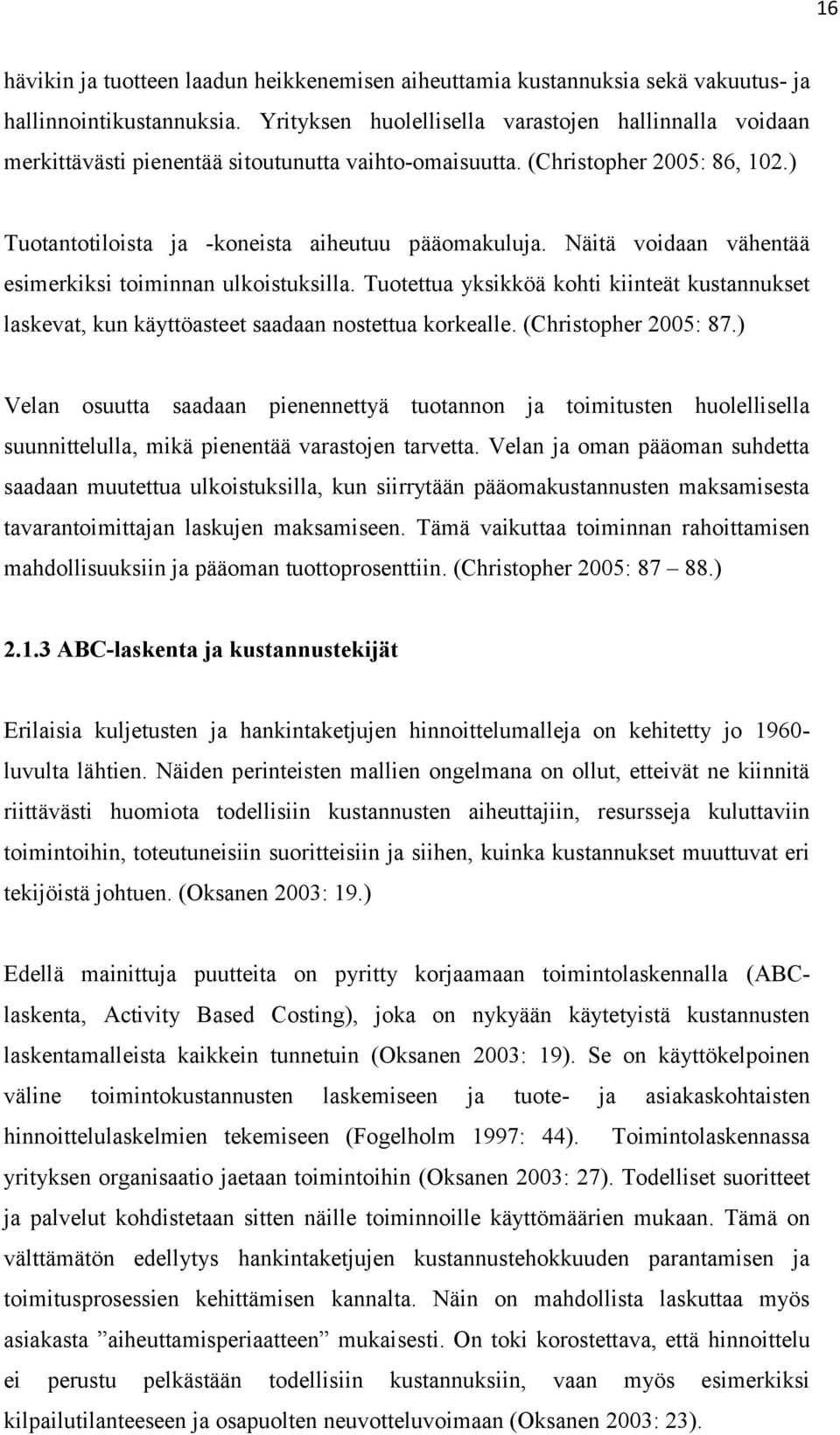 16

hävikin ja tuotteen laadun heikkenemisen aiheuttamia kustannuksia sekä vakuutus- ja hallinnointikustannuksia. Yrityksen huolellisella varastojen hallinnalla voidaan merkittävästi pienentää sitoutunutta vaihto-omaisuutta. (Christopher 2005: 86, 102.)

Tuotantotiloista ja -koneista aiheutuu pääomakuluja. Näitä voidaan vähentää esimerkiksi toiminnan ulkoistuksilla. Tuotettua yksikköä kohti kiinteät kustannukset laskevat, kun käyttöasteet saadaan nostettua korkealle. (Christopher 2005: 87.)

Velan osuutta saadaan pienennettyä tuotannon ja toimitusten huolellisella suunnittelulla, mikä pienentää varastojen tarvetta. Velan ja oman pääoman suhdetta saadaan muutettua ulkoistuksilla, kun siirrytään pääomakustannusten maksamisesta tavarantoimittajan laskujen maksamiseen. Tämä vaikuttaa toiminnan rahoittamisen mahdollisuuksiin ja pääoman tuottoprosenttiin. (Christopher 2005: 87 – 88.)

2.1.3 ABC-laskenta ja kustannustekijät

Erilaisia kuljetusten ja hankintaketjujen hinnoittelumalleja on kehitetty jo 1960-luvulta lähtien. Näiden perinteisten mallien ongelmana on ollut, etteivät ne kiinnitä riittävästi huomiota todellisiin kustannusten aiheuttajiin, resursseja kuluttaviin toimintoihin, toteutuneisiin suoritteisiin ja siihen, kuinka kustannukset muuttuvat eri tekijöistä johtuen. (Oksanen 2003: 19.)

Edellä mainittuja puutteita on pyritty korjaamaan toimintolaskennalla (ABC-laskenta, Activity Based Costing), joka on nykyään käytetyistä kustannusten laskentamalleista kaikkein tunnetuin (Oksanen 2003: 19). Se on käyttökelpoinen väline toimintokustannusten laskemiseen ja tuote- ja asiakaskohtaisten hinnoittelulaskelmien tekemiseen (Fogelholm 1997: 44). Toimintolaskennassa yrityksen organisaatio jaetaan toimintoihin (Oksanen 2003: 27). Todelliset suoritteet ja palvelut kohdistetaan sitten näille toiminnoille käyttömäärien mukaan. Tämä on välttämätön edellytys hankintaketjujen kustannustehokkuuden parantamisen ja toimitusprosessien kehittämisen kannalta. Näin on mahdollista laskuttaa myös asiakasta ”aiheuttamisperiaatteen” mukaisesti. On toki korostettava, että hinnoittelu ei perustu pelkästään todellisiin kustannuksiin, vaan myös esimerkiksi kilpailutilanteeseen ja osapuolten neuvotteluvoimaan (Oksanen 2003: 23).